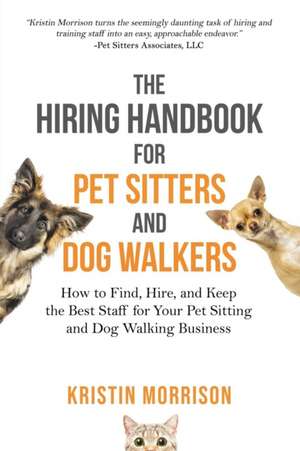 "Kristin Morrison turns the seemingly daunting task of hiring and training staff into an easy, approachable endeavor."
-Pet Sitters Associates, LLC

THE
HIRING HANDBOOK
FOR
PET SITTERS
AND
DOG WALKERS

How to Find, Hire, and Keep the Best Staff for Your Pet Sitting and Dog Walking Business

KRISTIN MORRISON